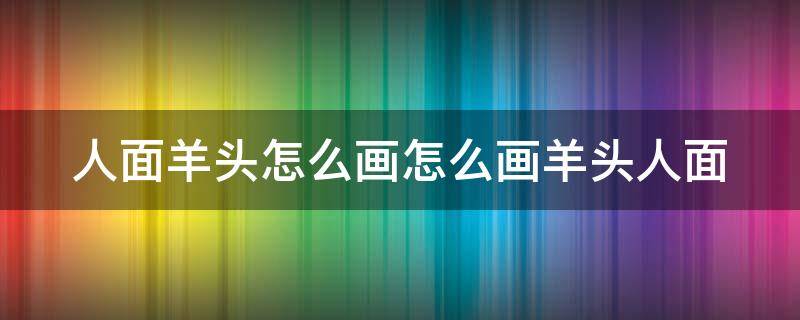 人面羊头怎么画怎么画羊头人面